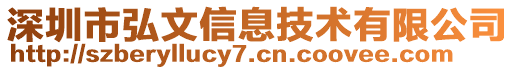 深圳市弘文信息技术有限公司
http://szberyllucy7.cn.coovee.com